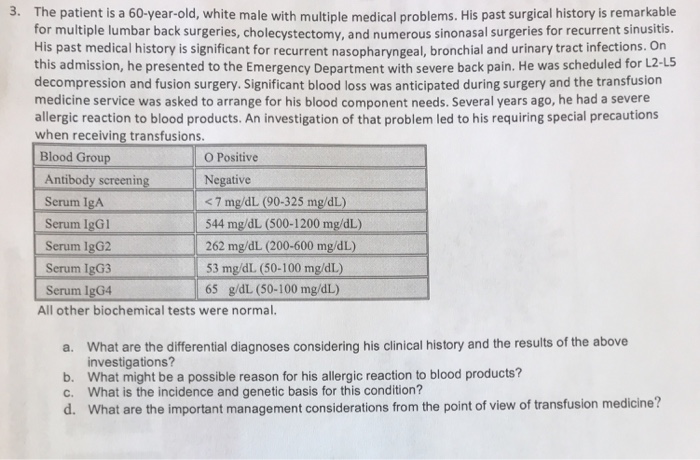 3. The patient is a 60-year-old, white male with multiple medical problems. His past surgical history is remarkable for multiple lumbar back surgeries, cholecystectomy, and numerous sinonasal surgeries for recurrent sinusitis. His past medical history is significant for recurrent nasopharyngeal, bronchial and urinary tract infections. On this admission, he presented to the Emergency Department with severe back pain. He was scheduled for L2-L5 decompression and fusion surgery. Significant blood loss was anticipated during surgery and the transfusion medicine service was asked to arrange for his blood component needs. Several years ago, he had a severe allergic reaction to blood products. An investigation of that problem led to his requiring special precautions when receiving transfusions.

| Blood Group | O Positive |
|---|---|
| Antibody screening | Negative |
| Serum IgA | <7 mg/dL (90-325 mg/dL) |
| Serum IgG1 | 544 mg/dL (500-1200 mg/dL) |
| Serum IgG2 | 262 mg/dL (200-600 mg/dL) |
| Serum IgG3 | 53 mg/dL (50-100 mg/dL) |
| Serum IgG4 | 65 g/dL (50-100 mg/dL) |

All other biochemical tests were normal.

a. What are the differential diagnoses considering his clinical history and the results of the above investigations?
b. What might be a possible reason for his allergic reaction to blood products?
c. What is the incidence and genetic basis for this condition?
d. What are the important management considerations from the point of view of transfusion medicine?